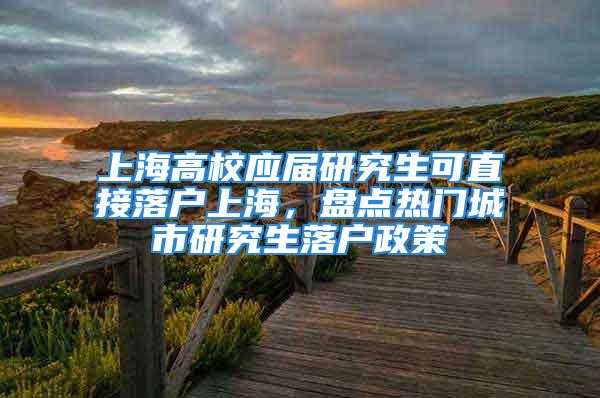 上海高校应届研究生可直接落户上海，盘点热门城市研究生落户政策